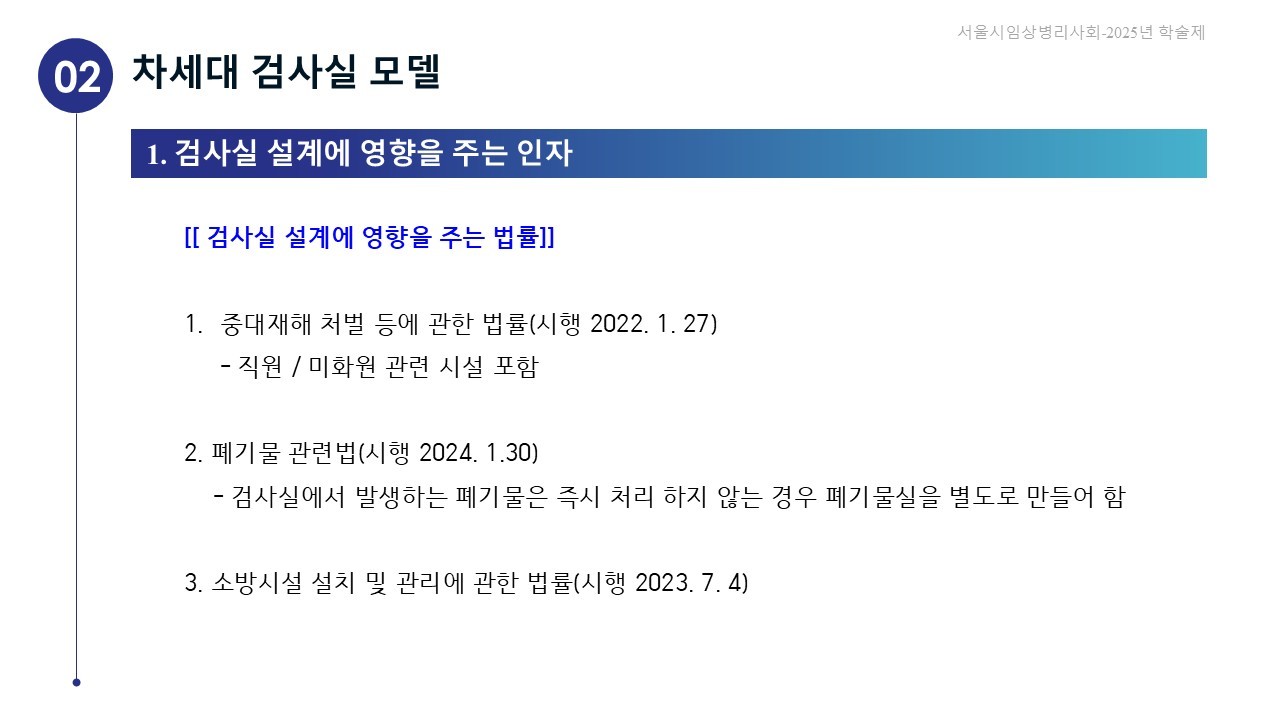 서울시임상병리사회-2025년 학술제

02 차세대 검사실 모델

1. 검사실 설계에 영향을 주는 인자

[[ 검사실 설계에 영향을 주는 법률]]

1. 중대재해 처벌 등에 관한 법률(시행 2022. 1. 27)
- 직원 / 미화원 관련 시설 포함

2. 폐기물 관련법(시행 2024. 1.30)
- 검사실에서 발생하는 폐기물은 즉시 처리 하지 않는 경우 폐기물실을 별도로 만들어 함

3. 소방시설 설치 및 관리에 관한 법률(시행 2023. 7. 4)